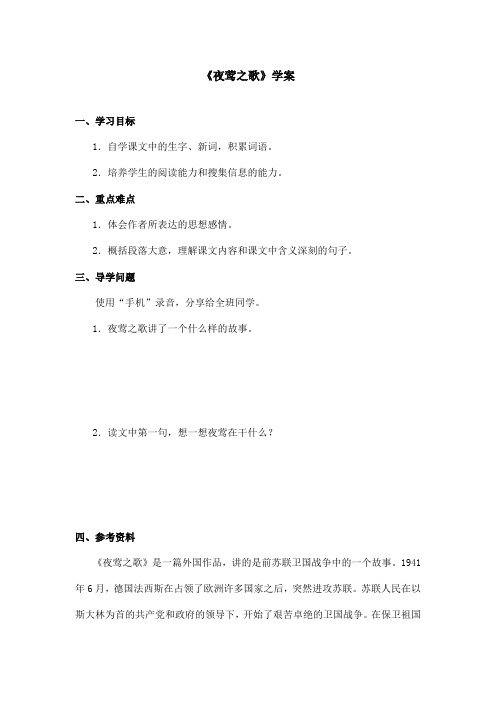 《夜莺之歌》学案

一、学习目标

1. 自学课文中的生字、新词，积累词语。

2. 培养学生的阅读能力和搜集信息的能力。

二、重点难点

1. 体会作者所表达的思想感情。

2. 概括段落大意，理解课文内容和课文中含义深刻的句子。

三、导学问题

使用“手机”录音，分享给全班同学。

1. 夜莺之歌讲了一个什么样的故事。

2. 读文中第一句，想一想夜莺在干什么？

四、参考资料

《夜莺之歌》是一篇外国作品，讲的是前苏联卫国战争中的一个故事。1941年6月，德国法西斯在占领了欧洲许多国家之后，突然进攻苏联。苏联人民在以斯大林为首的共产党和政府的领导下，开始了艰苦卓绝的卫国战争。在保卫祖国